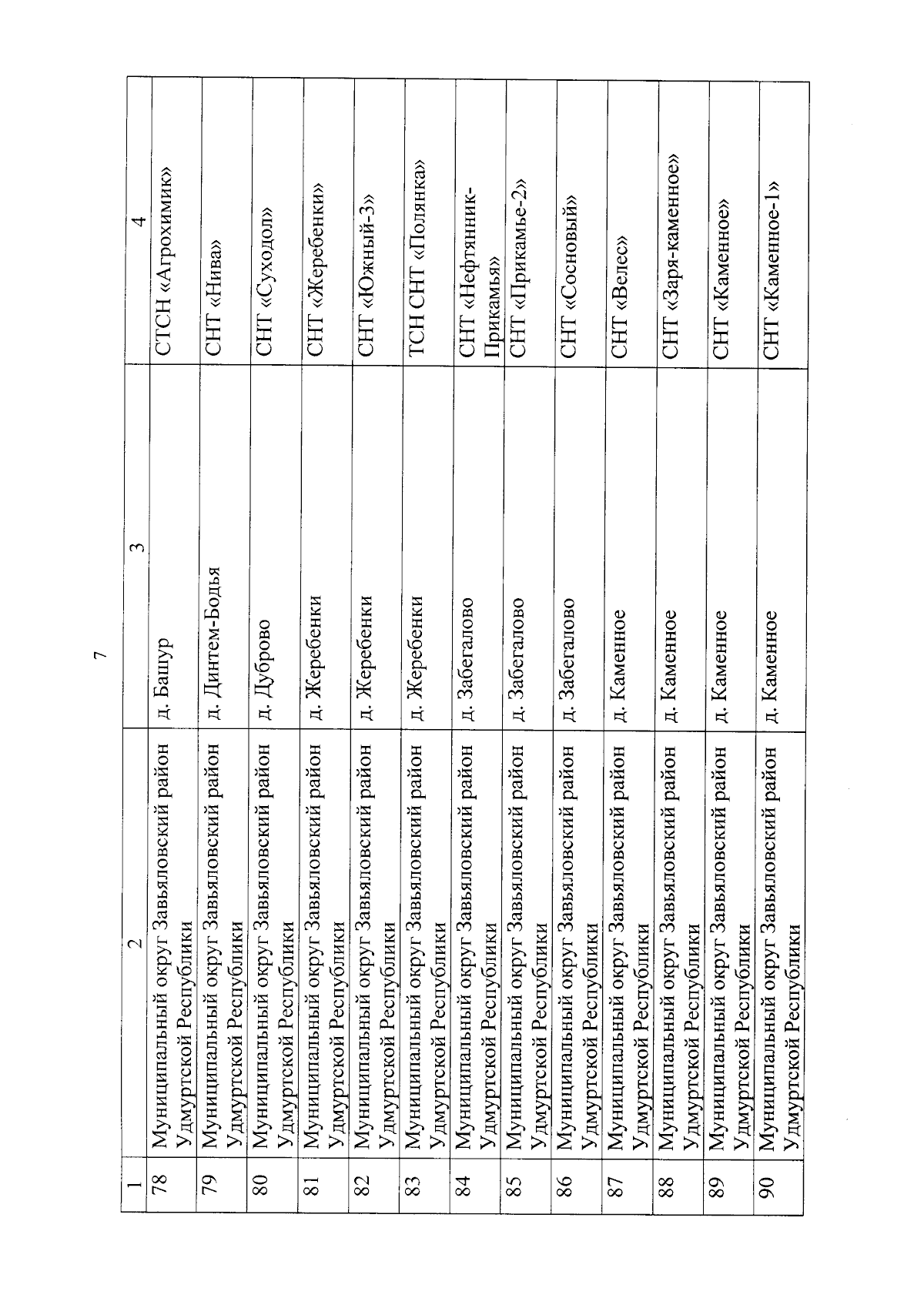 7

| 1 | 2 | 3 | 4 |
|---|---|---|---|
| 78 | Муниципальный округ Завьяловский район Удмуртской Республики | д. Башур | СТСН «Агрохимик» |
| 79 | Муниципальный округ Завьяловский район Удмуртской Республики | д. Динтем-Бодья | СНТ «Нива» |
| 80 | Муниципальный округ Завьяловский район Удмуртской Республики | д. Дуброво | СНТ «Суходол» |
| 81 | Муниципальный округ Завьяловский район Удмуртской Республики | д. Жеребенки | СНТ «Жеребенки» |
| 82 | Муниципальный округ Завьяловский район Удмуртской Республики | д. Жеребенки | СНТ «Южный-3» |
| 83 | Муниципальный округ Завьяловский район Удмуртской Республики | д. Жеребенки | ТСН СНТ «Полянка» |
| 84 | Муниципальный округ Завьяловский район Удмуртской Республики | д. Забегалово | СНТ «Нефтяник-Прикамья» |
| 85 | Муниципальный округ Завьяловский район Удмуртской Республики | д. Забегалово | СНТ «Прикамье-2» |
| 86 | Муниципальный округ Завьяловский район Удмуртской Республики | д. Забегалово | СНТ «Сосновый» |
| 87 | Муниципальный округ Завьяловский район Удмуртской Республики | д. Каменное | СНТ «Велес» |
| 88 | Муниципальный округ Завьяловский район Удмуртской Республики | д. Каменное | СНТ «Заря-каменное» |
| 89 | Муниципальный округ Завьяловский район Удмуртской Республики | д. Каменное | СНТ «Каменное» |
| 90 | Муниципальный округ Завьяловский район Удмуртской Республики | д. Каменное | СНТ «Каменное-1» |